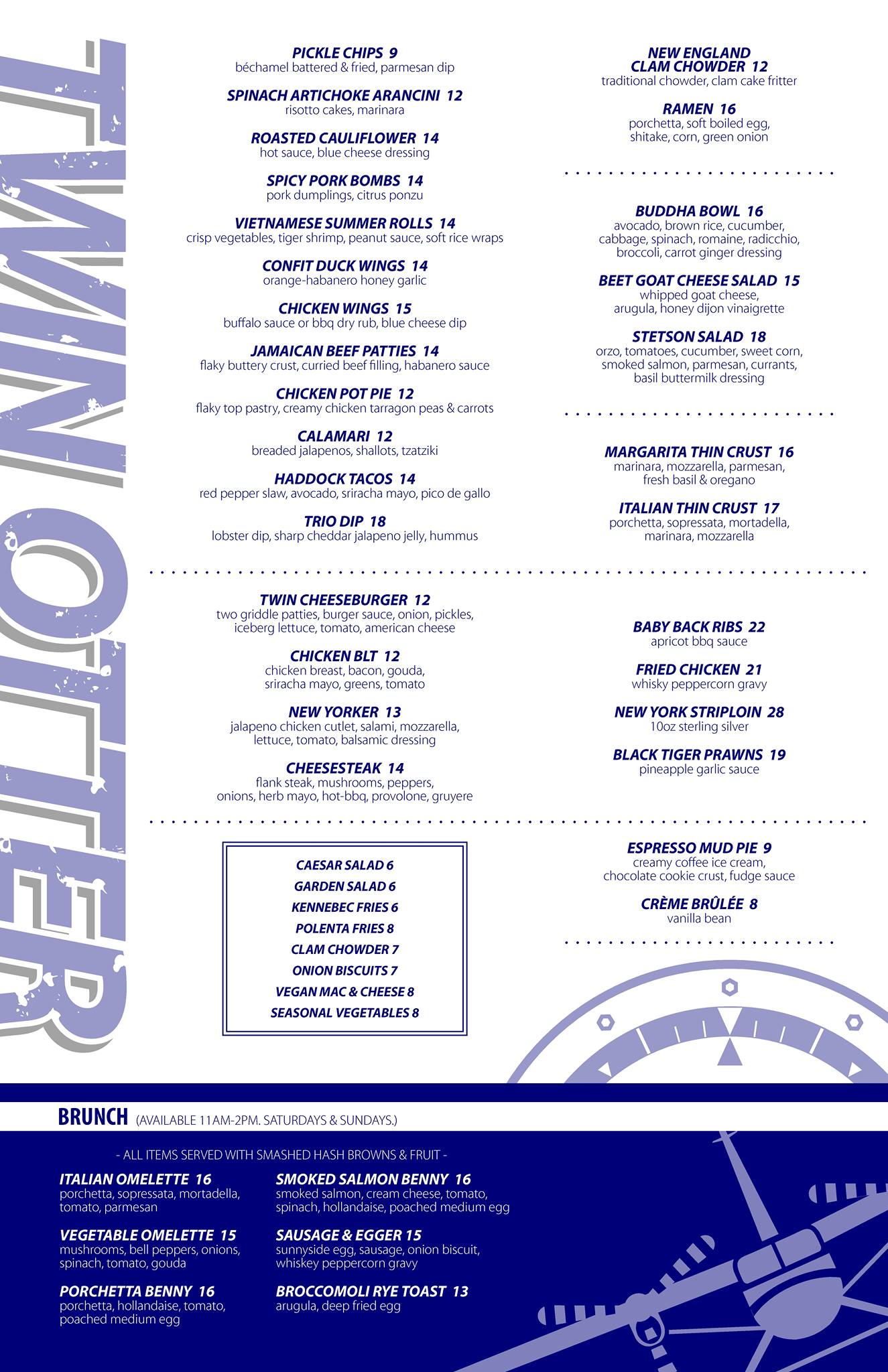 TWIN OTTER

PICKLE CHIPS 9
béchamel battered & fried, parmesan dip

SPINACH ARTICHOKE ARANCINI 12
risotto cakes, marinara

ROASTED CAULIFLOWER 14
hot sauce, blue cheese dressing

SPICY PORK BOMBS 14
pork dumplings, citrus ponzu

VIETNAMESE SUMMER ROLLS 14
crisp vegetables, tiger shrimp, peanut sauce, soft rice wraps

CONFIT DUCK WINGS 14
orange-habanero honey garlic

CHICKEN WINGS 15
buffalo sauce or bbq dry rub, blue cheese dip

JAMAICAN BEEF PATTIES 14
flaky buttery crust, curried beef filling, habanero sauce

CHICKEN POT PIE 12
flaky top pastry, creamy chicken tarragon peas & carrots

CALAMARI 12
breaded jalapenos, shallots, tzatziki

HADDOCK TACOS 14
red pepper slaw, avocado, sriracha mayo, pico de gallo

TRIO DIP 18
lobster dip, sharp cheddar jalapeno jelly, hummus

NEW ENGLAND CLAM CHOWDER 12
traditional chowder, clam cake fritter

RAMEN 16
porchetta, soft boiled egg, shitake, corn, green onion

BUDDHA BOWL 16
avocado, brown rice, cucumber, cabbage, spinach, romaine, radicchio, broccoli, carrot ginger dressing

BEET GOAT CHEESE SALAD 15
whipped goat cheese, arugula, honey dijon vinaigrette

STETSON SALAD 18
orzo, tomatoes, cucumber, sweet corn, smoked salmon, parmesan, currants, basil buttermilk dressing

MARGARITA THIN CRUST 16
marinara, mozzarella, parmesan, fresh basil & oregano

ITALIAN THIN CRUST 17
porchetta, sopressata, mortadella, marinara, mozzarella

TWIN CHEESEBURGER 12
two griddle patties, burger sauce, onion, pickles, iceberg lettuce, tomato, american cheese

CHICKEN BLT 12
chicken breast, bacon, gouda, sriracha mayo, greens, tomato

NEW YORKER 13
jalapeno chicken cutlet, salami, mozzarella, lettuce, tomato, balsamic dressing

CHEESESTEAK 14
flank steak, mushrooms, peppers, onions, herb mayo, hot-bbq, provolone, gruyere

BABY BACK RIBS 22
apricot bbq sauce

FRIED CHICKEN 21
whisky peppercorn gravy

NEW YORK STRIPLOIN 28
10oz sterling silver

BLACK TIGER PRAWNS 19
pineapple garlic sauce

CAESAR SALAD 6
GARDEN SALAD 6
KENNEBEC FRIES 6
POLENTA FRIES 8
CLAM CHOWDER 7
ONION BISCUITS 7
VEGAN MAC & CHEESE 8
SEASONAL VEGETABLES 8

ESPRESSO MUD PIE 9
creamy coffee ice cream, chocolate cookie crust, fudge sauce

CRÈME BRÛLÉE 8
vanilla bean

BRUNCH (AVAILABLE 11AM-2PM. SATURDAYS & SUNDAYS.)

- ALL ITEMS SERVED WITH SMASHED HASH BROWNS & FRUIT -

ITALIAN OMELETTE 16
porchetta, sopressata, mortadella, tomato, parmesan

VEGETABLE OMELETTE 15
mushrooms, bell peppers, onions, spinach, tomato, gouda

PORCHETTA BENNY 16
porchetta, hollandaise, tomato, poached medium egg

SMOKED SALMON BENNY 16
smoked salmon, cream cheese, tomato, spinach, hollandaise, poached medium egg

SAUSAGE & EGGER 15
sunnyside egg, sausage, onion biscuit, whiskey peppercorn gravy

BROCCOMOLI RYE TOAST 13
arugula, deep fried egg